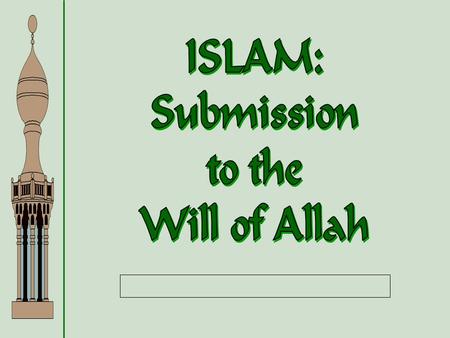 ISLAM:
Submission
to the
Will of Allah